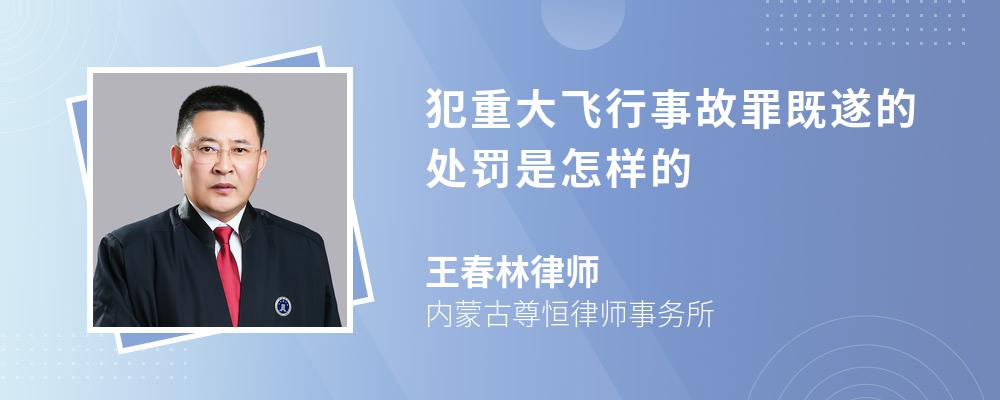 犯重大飞行事故罪既遂的处罚是怎样的

王春林律师
内蒙古尊恒律师事务所